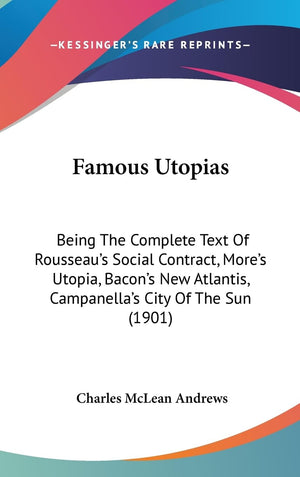 —KESSINGER'S RARE REPRINTS—

Famous Utopias

Being The Complete Text Of Rousseau's Social Contract, More's Utopia, Bacon's New Atlantis, Campanella's City Of The Sun (1901)

Charles McLean Andrews